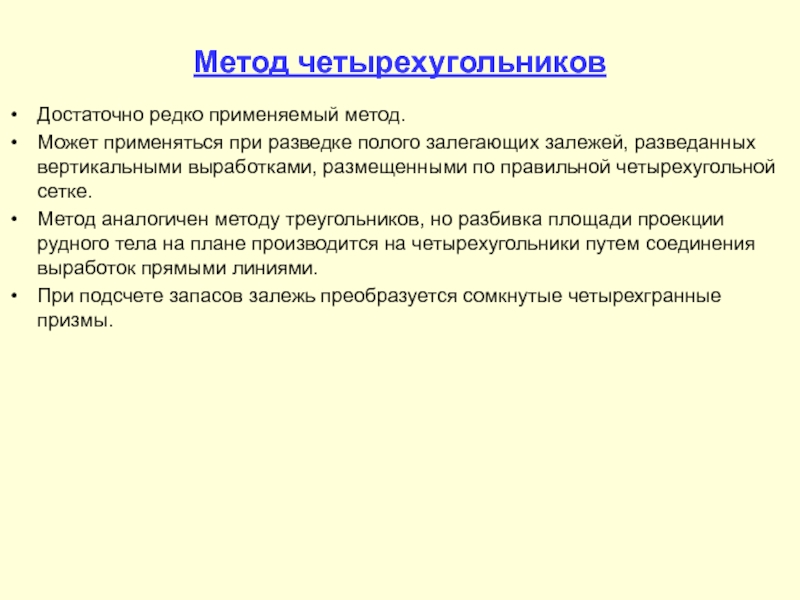 Метод четырехугольников

• Достаточно редко применяемый метод.
• Может применяться при разведке полого залегающих залежей, разведанных вертикальными выработками, размещенными по правильной четырехугольной сетке.
• Метод аналогичен методу треугольников, но разбивка площади проекции рудного тела на плане производится на четырехугольники путем соединения выработок прямыми линиями.
• При подсчете запасов залежь преобразуется сомкнутые четырехгранные призмы.